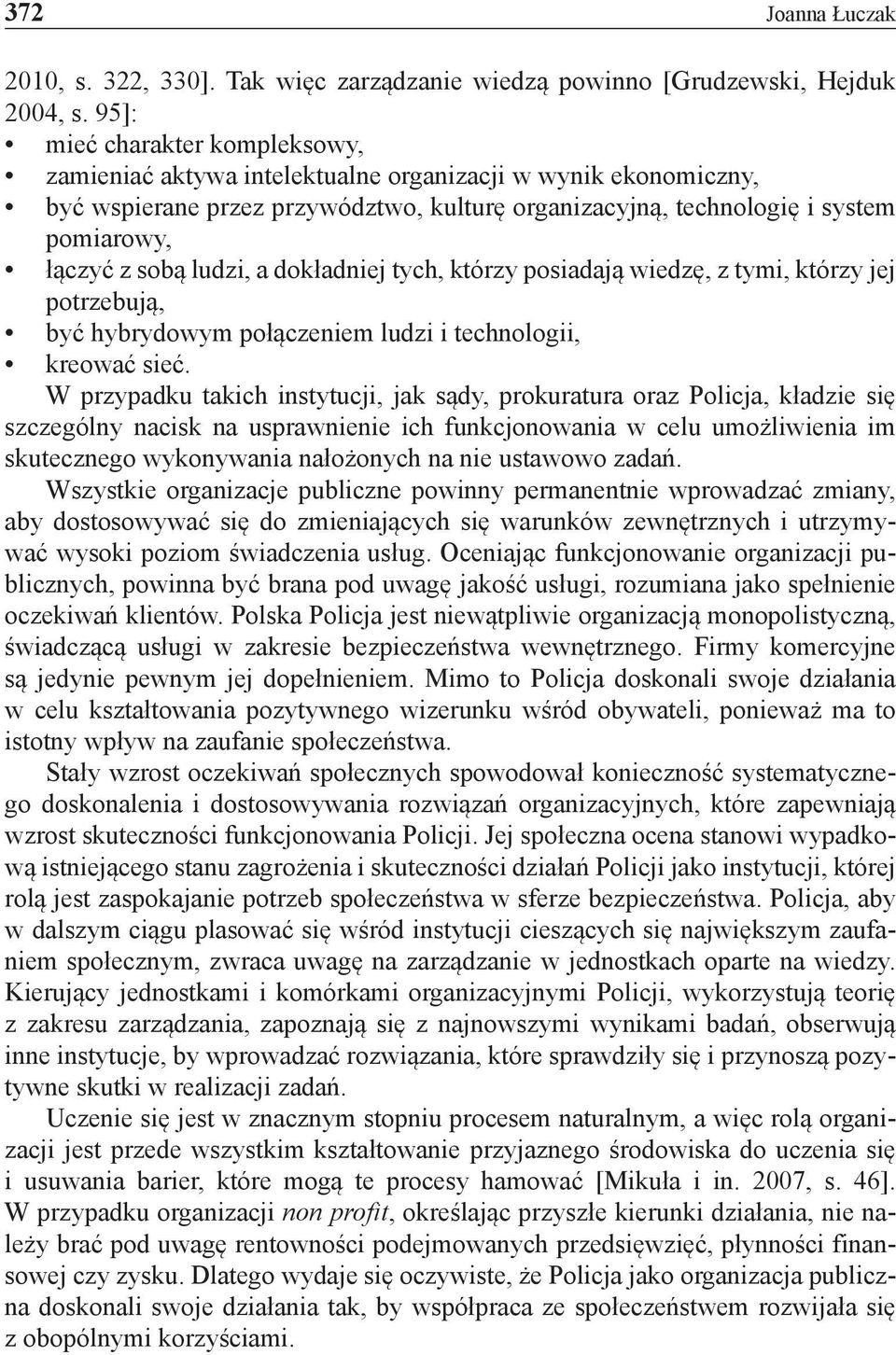 372 Joanna Łuczak

2010, s. 322, 330]. Tak więc zarządzanie wiedzą powinno [Grudzewski, Hejduk 2004, s. 95]:
• mieć charakter kompleksowy,
• zamieniać aktywa intelektualne organizacji w wynik ekonomiczny,
• być wspierane przez przywództwo, kulturę organizacyjną, technologię i system pomiarowy,
• łączyć z sobą ludzi, a dokładniej tych, którzy posiadają wiedzę, z tymi, którzy jej potrzebują,
• być hybrydowym połączeniem ludzi i technologii,
• kreować sieć.

W przypadku takich instytucji, jak sądy, prokuratura oraz Policja, kładzie się szczególny nacisk na usprawnienie ich funkcjonowania w celu umożliwienia im skutecznego wykonywania nałożonych na nie ustawowo zadań.

Wszystkie organizacje publiczne powinny permanentnie wprowadzać zmiany, aby dostosowywać się do zmieniających się warunków zewnętrznych i utrzymywać wysoki poziom świadczenia usług. Oceniając funkcjonowanie organizacji publicznych, powinna być brana pod uwagę jakość usługi, rozumiana jako spełnienie oczekiwań klientów. Polska Policja jest niewątpliwie organizacją monopolistyczną, świadczącą usługi w zakresie bezpieczeństwa wewnętrznego. Firmy komercyjne są jedynie pewnym jej dopełnieniem. Mimo to Policja doskonali swoje działania w celu kształtowania pozytywnego wizerunku wśród obywateli, ponieważ ma to istotny wpływ na zaufanie społeczeństwa.

Stały wzrost oczekiwań społecznych spowodował konieczność systematycznego doskonalenia i dostosowywania rozwiązań organizacyjnych, które zapewniają wzrost skuteczności funkcjonowania Policji. Jej społeczna ocena stanowi wypadkową istniejącego stanu zagrożenia i skuteczności działań Policji jako instytucji, której rolą jest zaspokajanie potrzeb społeczeństwa w sferze bezpieczeństwa. Policja, aby w dalszym ciągu plasować się wśród instytucji cieszących się największym zaufaniem społecznym, zwraca uwagę na zarządzanie w jednostkach oparte na wiedzy. Kierujący jednostkami i komórkami organizacyjnymi Policji, wykorzystują teorię z zakresu zarządzania, zapoznają się z najnowszymi wynikami badań, obserwują inne instytucje, by wprowadzać rozwiązania, które sprawdziły się i przynoszą pozytywne skutki w realizacji zadań.

Uczenie się jest w znacznym stopniu procesem naturalnym, a więc rolą organizacji jest przede wszystkim kształtowanie przyjaznego środowiska do uczenia się i usuwania barier, które mogą te procesy hamować [Mikuła i in. 2007, s. 46]. W przypadku organizacji non profit, określając przyszłe kierunki działania, nie należy brać pod uwagę rentowności podejmowanych przedsięwzięć, płynności finansowej czy zysku. Dlatego wydaje się oczywiste, że Policja jako organizacja publiczna doskonali swoje działania tak, by współpraca ze społeczeństwem rozwijała się z obopólnymi korzyściami.